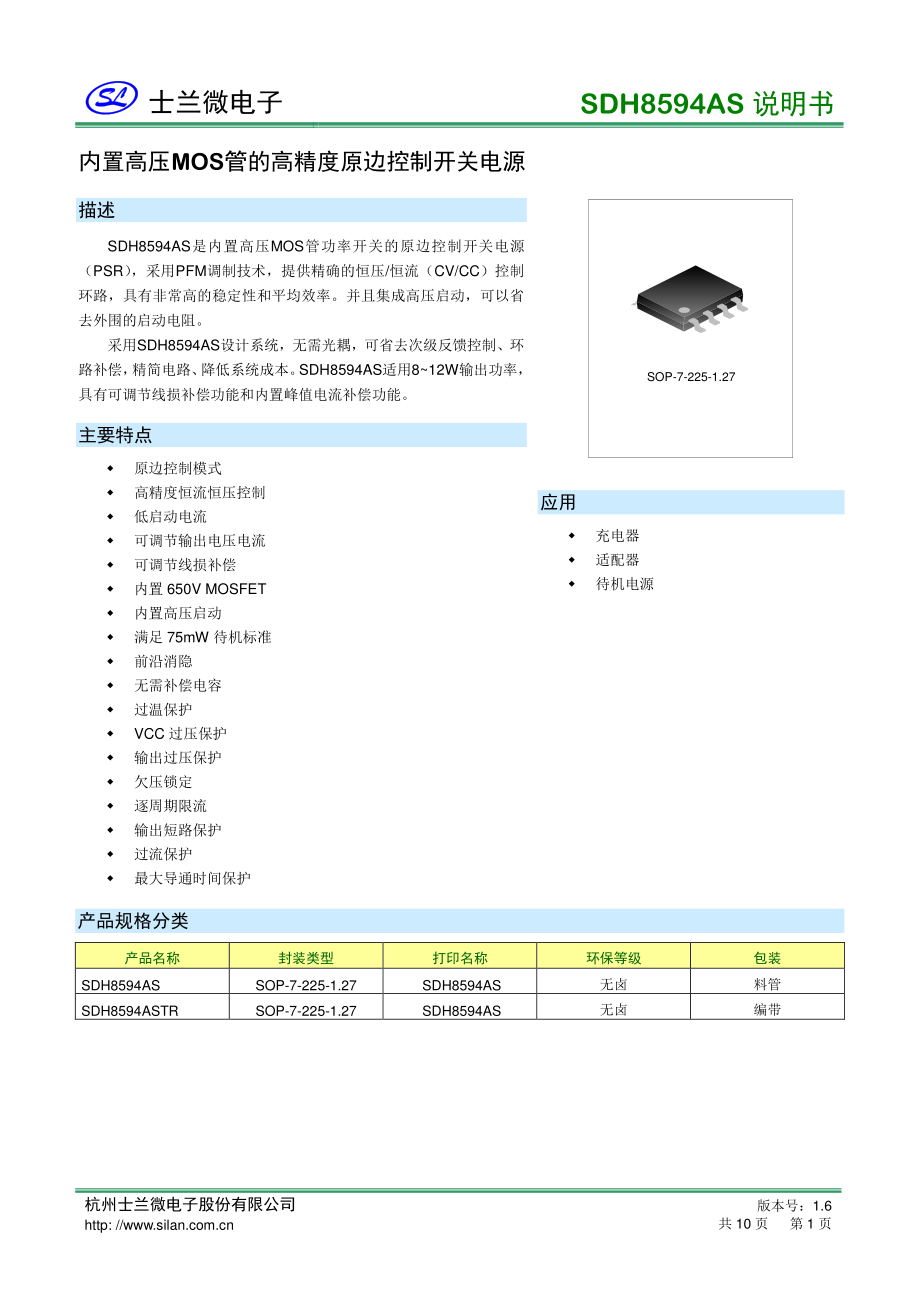 士兰微电子

SDH8594AS 说明书

内置高压MOS管的高精度原边控制开关电源

描述

SDH8594AS是内置高压MOS管功率开关的原边控制开关电源（PSR），采用PFM调制技术，提供精确的恒压/恒流（CV/CC）控制环路，具有非常高的稳定性和平均效率。并且集成高压启动，可以省去外围的启动电阻。

采用SDH8594AS设计系统，无需光耦，可省去次级反馈控制、环路补偿，精简电路、降低系统成本。SDH8594AS适用8~12W输出功率，具有可调节线损补偿功能和内置峰值电流补偿功能。

主要特点

• 原边控制模式
• 高精度恒流恒压控制
• 低启动电流
• 可调节输出电压电流
• 可调节线损补偿
• 内置650V MOSFET
• 内置高压启动
• 满足75mW待机标准
• 前沿消隐
• 无需补偿电容
• 过温保护
• VCC过压保护
• 输出过压保护
• 欠压锁定
• 逐周期限流
• 输出短路保护
• 过流保护
• 最大导通时间保护

SOP-7-225-1.27

应用

• 充电器
• 适配器
• 待机电源

产品规格分类

| 产品名称 | 封装类型 | 打印名称 | 环保等级 | 包装 |
|---|---|---|---|---|
| SDH8594AS | SOP-7-225-1.27 | SDH8594AS | 无卤 | 料管 |
| SDH8594ASTR | SOP-7-225-1.27 | SDH8594AS | 无卤 | 编带 |

杭州士兰微电子股份有限公司
http: //www.silan.com.cn

版本号：1.6
共10页 第1页